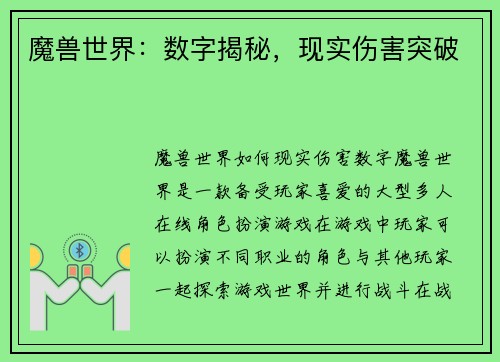 魔兽世界：数字揭秘，现实伤害突破

魔兽世界如何现实伤害数字魔兽世界是一款备受玩家喜爱的大型多人在线角色扮演游戏在游戏中玩家可以扮演不同职业的角色与其他玩家一起探索游戏世界并进行战斗在战